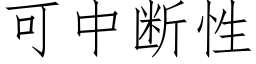 可中断性